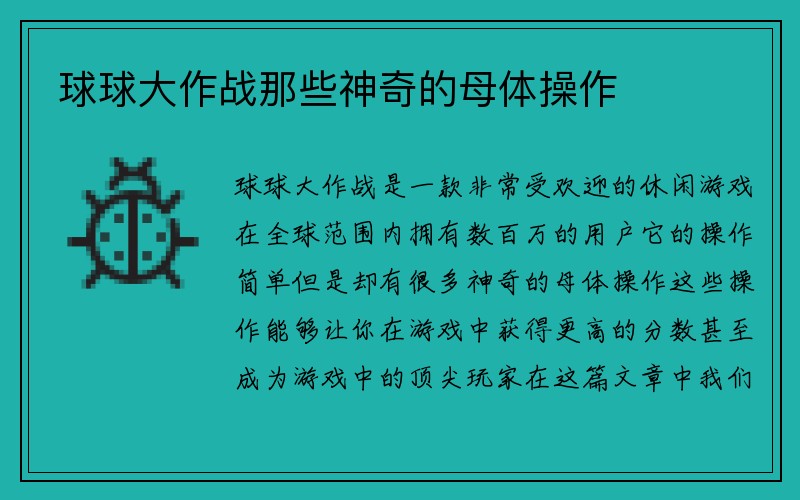 球球大作战那些神奇的母体操作

球球大作战是一款非常受欢迎的休闲游戏在全球范围内拥有数百万的用户它的操作简单但是却有很多神奇的母体操作这些操作能够让你在游戏中获得更高的分数甚至成为游戏中的顶尖玩家在这篇文章中我们